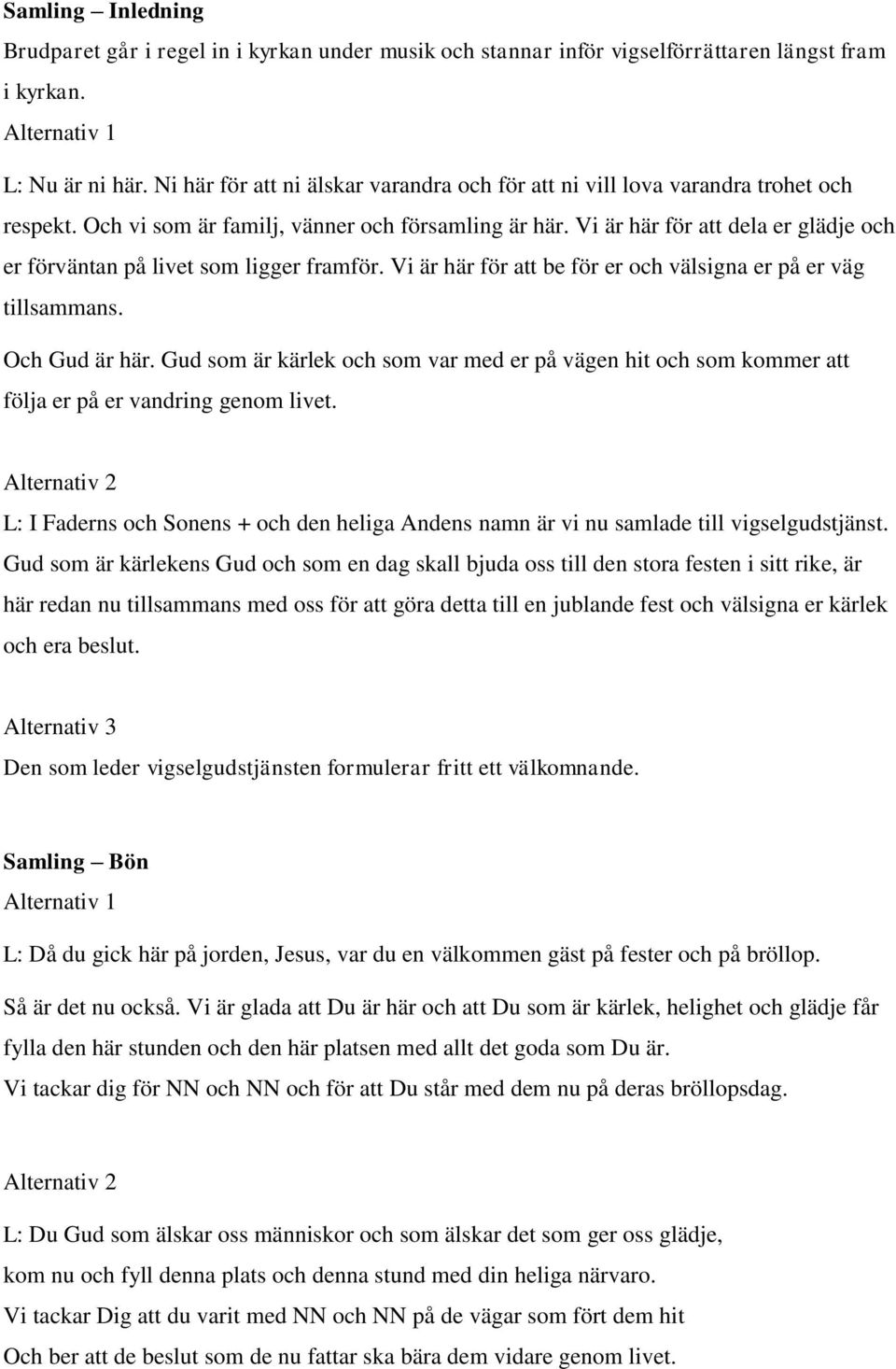 Samling – Inledning

Brudparet går i regel in i kyrkan under musik och stannar inför vigselförrättaren längst fram i kyrkan.

Alternativ 1

L: Nu är ni här. Ni här för att ni älskar varandra och för att ni vill lova varandra trohet och respekt. Och vi som är familj, vänner och församling är här. Vi är här för att dela er glädje och er förväntan på livet som ligger framför. Vi är här för att be för er och välsigna er på er väg tillsammans.

Och Gud är här. Gud som är kärlek och som var med er på vägen hit och som kommer att följa er på er vandring genom livet.

Alternativ 2

L: I Faderns och Sonens + och den heliga Andens namn är vi nu samlade till vigselgudstjänst. Gud som är kärlekens Gud och som en dag skall bjuda oss till den stora festen i sitt rike, är här redan nu tillsammans med oss för att göra detta till en jublande fest och välsigna er kärlek och era beslut.

Alternativ 3

Den som leder vigselgudstjänsten formulerar fritt ett välkomnande.

Samling – Bön

Alternativ 1

L: Då du gick här på jorden, Jesus, var du en välkommen gäst på fester och på bröllop.

Så är det nu också. Vi är glada att Du är här och att Du som är kärlek, helighet och glädje får fylla den här stunden och den här platsen med allt det goda som Du är.

Vi tackar dig för NN och NN och för att Du står med dem nu på deras bröllopsdag.

Alternativ 2

L: Du Gud som älskar oss människor och som älskar det som ger oss glädje,
kom nu och fyll denna plats och denna stund med din heliga närvaro.
Vi tackar Dig att du varit med NN och NN på de vägar som fört dem hit
Och ber att de beslut som de nu fattar ska bära dem vidare genom livet.